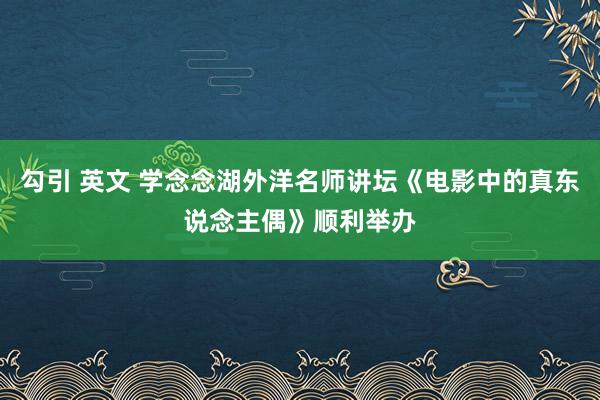 勾引 英文 学念念湖外洋名师讲坛《电影中的真东说念主偶》顺利举办